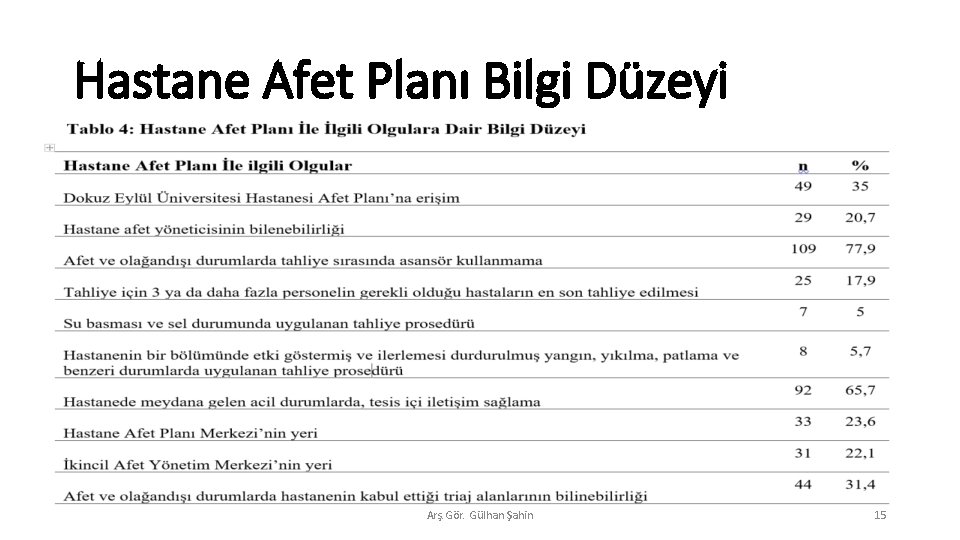 Hastane Afet Planı Bilgi Düzeyi

Tablo 4: Hastane Afet Planı İle İlgili Olgulara Dair Bilgi Düzeyi

| Hastane Afet Planı İle ilgili Olgular | n | % |
|---|---|---|
| Dokuz Eylül Üniversitesi Hastanesi Afet Planı'na erişim | 49 | 35 |
| Hastane afet yöneticisinin bilenebilirliği | 29 | 20,7 |
| Afet ve olağandışı durumlarda tahliye sırasında asansör kullanmama | 109 | 77,9 |
| Tahliye için 3 ya da daha fazla personelin gerekli olduğu hastaların en son tahliye edilmesi | 25 | 17,9 |
| Su basması ve sel durumunda uygulanan tahliye prosedürü | 7 | 5 |
| Hastanenin bir bölümünde etki göstermiş ve ilerlemesi durdurulmuş yangın, yıkılma, patlama ve benzeri durumlarda uygulanan tahliye prosedürü | 8 | 5,7 |
| Hastanede meydana gelen acil durumlarda, tesis içi iletişim sağlama | 92 | 65,7 |
| Hastane Afet Planı Merkezi'nin yeri | 33 | 23,6 |
| İkincil Afet Yönetim Merkezi'nin yeri | 31 | 22,1 |
| Afet ve olağandışı durumlarda hastanenin kabul ettiği triaj alanlarının bilinebilirliği | 44 | 31,4 |

Arş.Gör. Gülhan Şahin

15